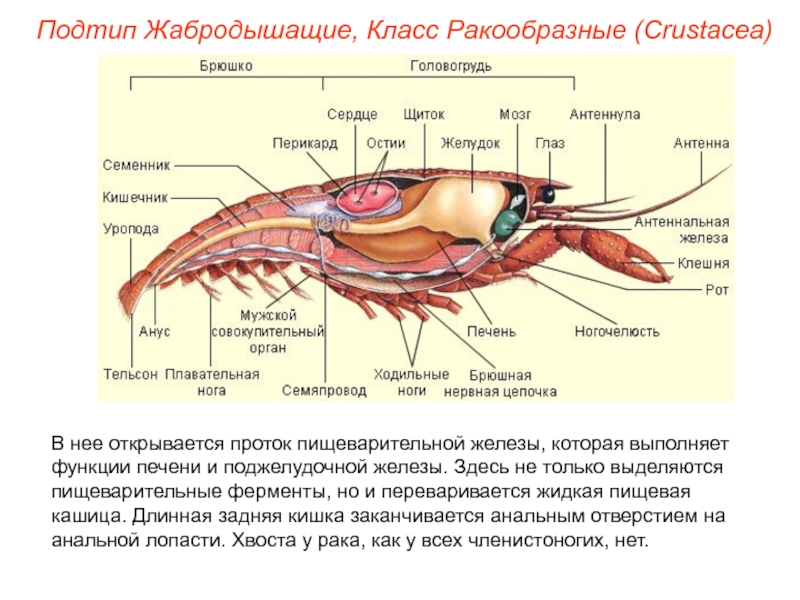 Подтип Жабродышащие, Класс Ракообразные (Crustacea)

Брюшко
Головогрудь
Сердце
Щиток
Мозг
Антеннула
Перикард
Остии
Желудок
Глаз
Антенна
Семенник
Кишечник
Уропода
Антеннальная железа
Клешня
Рот
Анус
Мужской совокупительный орган
Печень
Ногочелюсть
Тельсон
Плавательная нога
Семяпровод
Ходильные ноги
Брюшная нервная цепочка

В нее открывается проток пищеварительной железы, которая выполняет функции печени и поджелудочной железы. Здесь не только выделяются пищеварительные ферменты, но и переваривается жидкая пищевая кашица. Длинная задняя кишка заканчивается анальным отверстием на анальной лопасти. Хвоста у рака, как у всех членистоногих, нет.